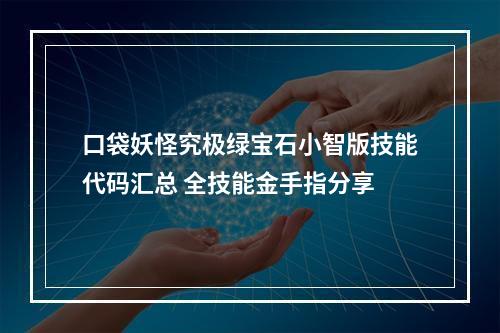 口袋妖怪究极绿宝石小智版技能代码汇总 全技能金手指分享